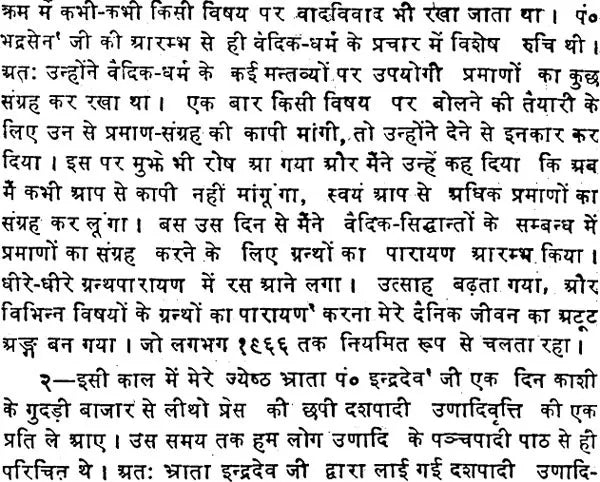 क्रम में कभी-कभी किसी विषय पर वादविवाद भी रखा जाता था। पं० भद्रसेन' जी की आरम्भ से ही वैदिक-धर्म के प्रचार में विशेष रुचि थी। अतः उन्होंने वैदिक-धर्म के कई मन्तव्यों पर उपयोगी प्रमाणों का कुछ संग्रह कर रखा था। एक बार किसी विषय पर बोलने की तैयारी के लिए उन से प्रमाण-संग्रह की कापी मांगी, तो उन्होंने देने से इनकार कर दिया। इस पर मुझे भी रोष आ गया और मैंने उन्हें कह दिया कि अब मैं कभी आप से कापी नहीं मांगूंगा, स्वयं आप से अधिक प्रमाणों का संग्रह कर लूंगा। बस उस दिन से मैंने वैदिक-सिद्धान्तों के सम्बन्ध में प्रमाणों का संग्रह करने के लिए ग्रन्थों का पारायण आरम्भ किया। धीरे-धीरे ग्रन्थपारायण में रस आने लगा। उत्साह बढ़ता गया, और विभिन्न विषयों के ग्रन्थों का पारायण' करना मेरे दैनिक जीवन का अटूट अङ्ग बन गया। जो लगभग १९६६ तक नियमित रूप से चलता रहा।

२—इसी काल में मेरे ज्येष्ठ भ्राता पं० इन्द्रदेव' जी एक दिन काशी के गुदड़ी बाजार से लीथो प्रेस की छपी दशपादी उणादिवृत्ति की एक प्रति ले आए। उस समय तक हम लोग उणादि के पञ्चपादी पाठ से ही परिचित थे। अतः भ्राता इन्द्रदेव जी द्वारा लाई गई दशपादी उणादि-